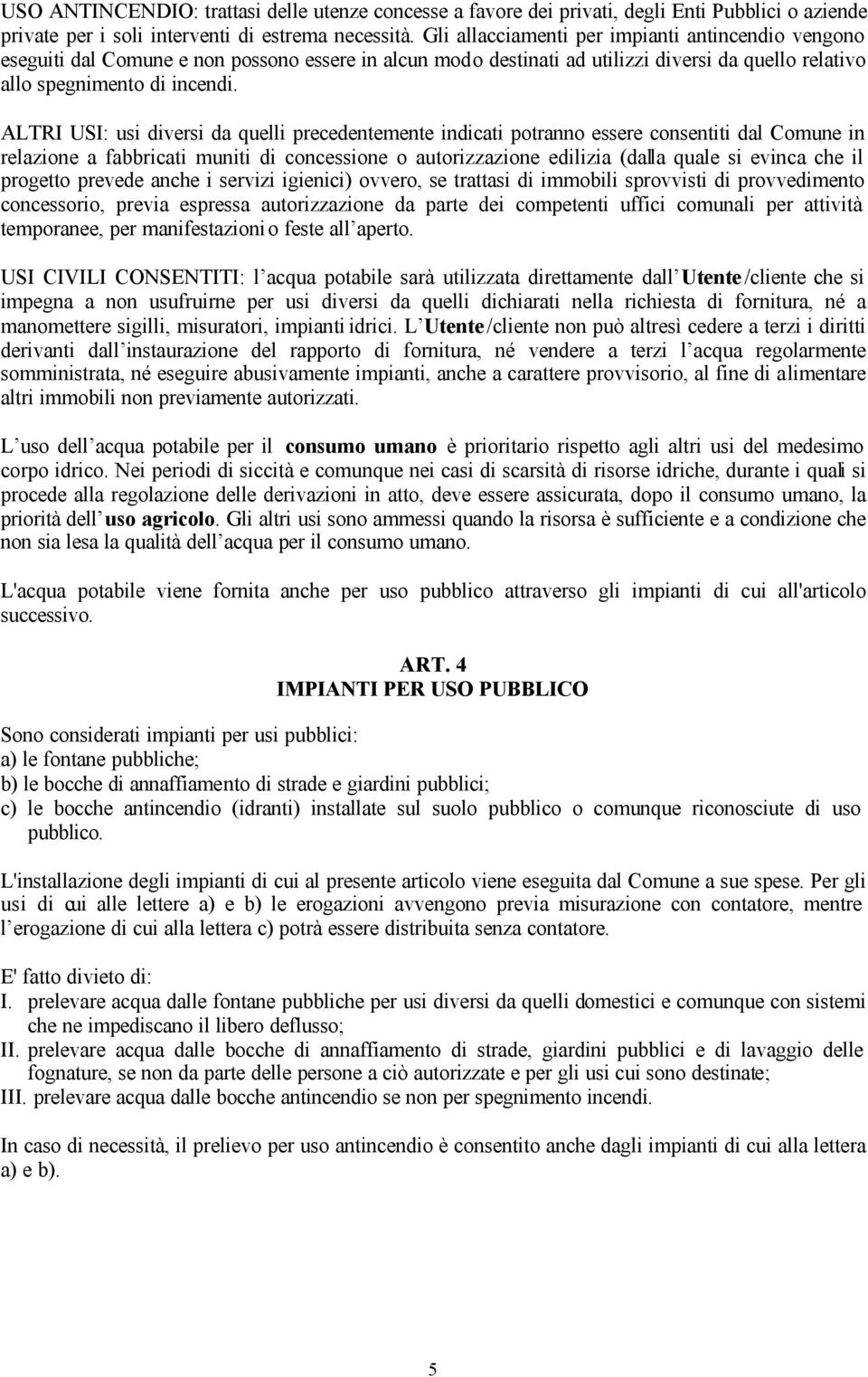 USO ANTINCENDIO: trattasi delle utenze concesse a favore dei privati, degli Enti Pubblici o aziende private per i soli interventi di estrema necessità. Gli allacciamenti per impianti antincendio vengono eseguiti dal Comune e non possono essere in alcun modo destinati ad utilizzi diversi da quello relativo allo spegnimento di incendi.

ALTRI USI: usi diversi da quelli precedentemente indicati potranno essere consentiti dal Comune in relazione a fabbricati muniti di concessione o autorizzazione edilizia (dalla quale si evinca che il progetto prevede anche i servizi igienici) ovvero, se trattasi di immobili sprovvisti di provvedimento concessorio, previa espressa autorizzazione da parte dei competenti uffici comunali per attività temporanee, per manifestazioni o feste all'aperto.

USI CIVILI CONSENTITI: l'acqua potabile sarà utilizzata direttamente dall'Utente/cliente che si impegna a non usufruirne per usi diversi da quelli dichiarati nella richiesta di fornitura, né a manomettere sigilli, misuratori, impianti idrici. L'Utente/cliente non può altresì cedere a terzi i diritti derivanti dall'instaurazione del rapporto di fornitura, né vendere a terzi l'acqua regolarmente somministrata, né eseguire abusivamente impianti, anche a carattere provvisorio, al fine di alimentare altri immobili non previamente autorizzati.

L'uso dell'acqua potabile per il consumo umano è prioritario rispetto agli altri usi del medesimo corpo idrico. Nei periodi di siccità e comunque nei casi di scarsità di risorse idriche, durante i quali si procede alla regolazione delle derivazioni in atto, deve essere assicurata, dopo il consumo umano, la priorità dell'uso agricolo. Gli altri usi sono ammessi quando la risorsa è sufficiente e a condizione che non sia lesa la qualità dell'acqua per il consumo umano.

L'acqua potabile viene fornita anche per uso pubblico attraverso gli impianti di cui all'articolo successivo.

ART. 4
IMPIANTI PER USO PUBBLICO

Sono considerati impianti per usi pubblici:
a) le fontane pubbliche;
b) le bocche di annaffiamento di strade e giardini pubblici;
c) le bocche antincendio (idranti) installate sul suolo pubblico o comunque riconosciute di uso pubblico.

L'installazione degli impianti di cui al presente articolo viene eseguita dal Comune a sue spese. Per gli usi di cui alle lettere a) e b) le erogazioni avvengono previa misurazione con contatore, mentre l'erogazione di cui alla lettera c) potrà essere distribuita senza contatore.

E' fatto divieto di:
I. prelevare acqua dalle fontane pubbliche per usi diversi da quelli domestici e comunque con sistemi che ne impediscano il libero deflusso;
II. prelevare acqua dalle bocche di annaffiamento di strade, giardini pubblici e di lavaggio delle fognature, se non da parte delle persone a ciò autorizzate e per gli usi cui sono destinate;
III. prelevare acqua dalle bocche antincendio se non per spegnimento incendi.

In caso di necessità, il prelievo per uso antincendio è consentito anche dagli impianti di cui alla lettera a) e b).

5